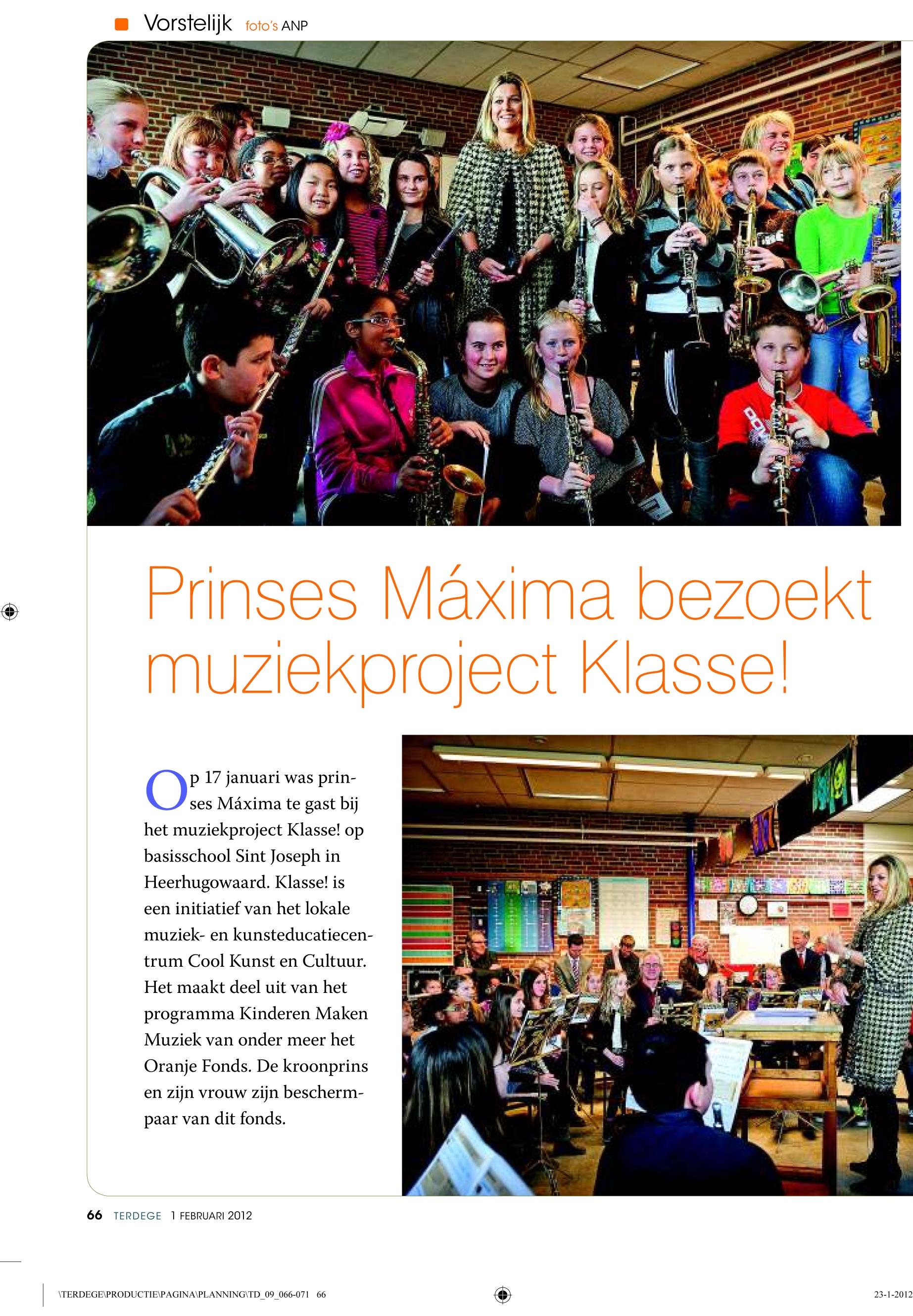 Vorstelijk foto's ANP

Prinses Máxima bezoekt muziekproject Klasse!

Op 17 januari was prinses Máxima te gast bij het muziekproject Klasse! op basisschool Sint Joseph in Heerhugowaard. Klasse! is een initiatief van het lokale muziek- en kunsteducatiecentrum Cool Kunst en Cultuur. Het maakt deel uit van het programma Kinderen Maken Muziek van onder meer het Oranje Fonds. De kroonprins en zijn vrouw zijn beschermpaar van dit fonds.

66 TERDEGE 1 FEBRUARI 2012

\TERDEGE\PRODUCTIE\PAGINA\PLANNING\TD_09_066-071 66

23-1-2012